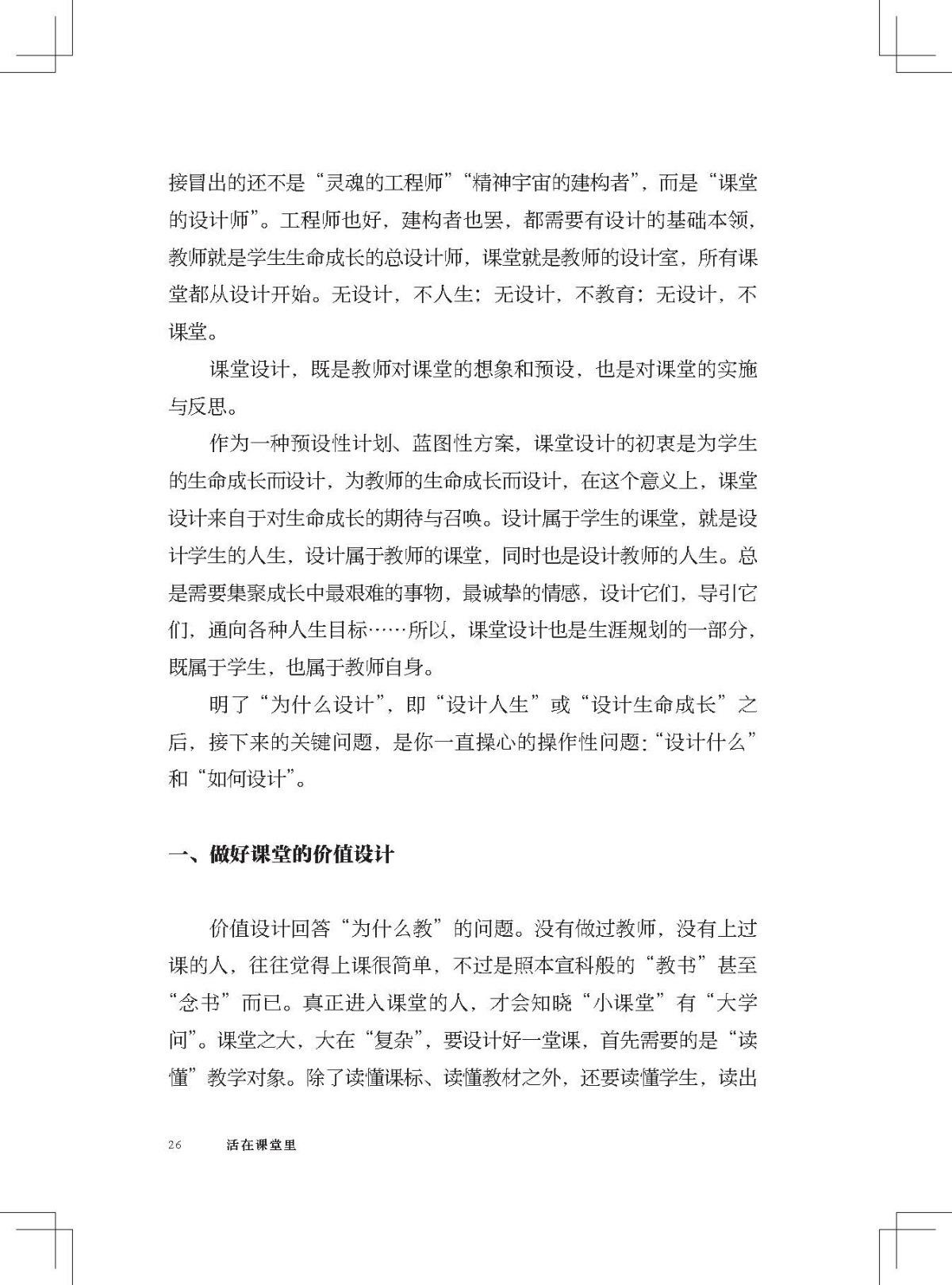 接冒出的还不是“灵魂的工程师”“精神宇宙的建构者”，而是“课堂的设计师”。工程师也好，建构者也罢，都需要有设计的基础本领，教师就是学生生命成长的总设计师，课堂就是教师的设计室，所有课堂都从设计开始。无设计，不人生；无设计，不教育；无设计，不课堂。

课堂设计，既是教师对课堂的想象和预设，也是对课堂的实施与反思。

作为一种预设性计划、蓝图性方案，课堂设计的初衷是为学生的生命成长而设计，为教师的生命成长而设计，在这个意义上，课堂设计来自于对生命成长的期待与召唤。设计属于学生的课堂，就是设计学生的人生，设计属于教师的课堂，同时也是设计教师的人生。总是需要集聚成长中最艰难的事物，最诚挚的情感，设计它们，导引它们，通向各种人生目标……所以，课堂设计也是生涯规划的一部分，既属于学生，也属于教师自身。

明了“为什么设计”，即“设计人生”或“设计生命成长”之后，接下来的关键问题，是你一直操心的操作性问题：“设计什么”和“如何设计”。

一、做好课堂的价值设计

价值设计回答“为什么教”的问题。没有做过教师，没有上过课的人，往往觉得上课很简单，不过是照本宣科般的“教书”甚至“念书”而已。真正进入课堂的人，才会知晓“小课堂”有“大学问”。课堂之大，大在“复杂”，要设计好一堂课，首先需要的是“读懂”教学对象。除了读懂课标、读懂教材之外，还要读懂学生，读出

26 活在课堂里